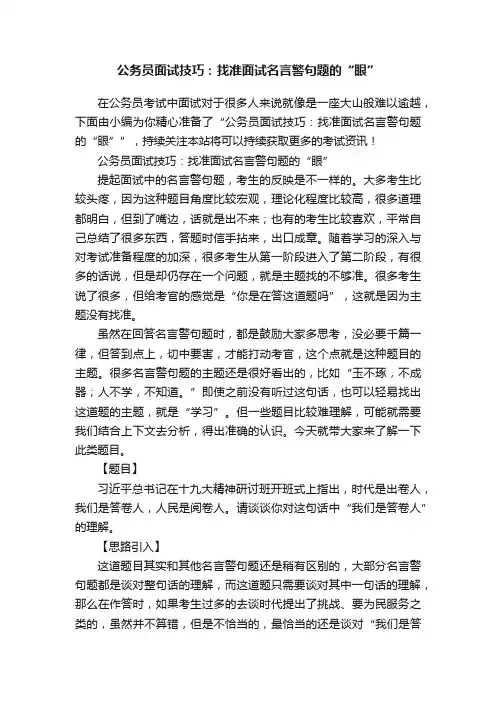 公务员面试技巧：找准面试名言警句题的“眼”

在公务员考试中面试对于很多人来说就像是一座大山般难以逾越，下面由小编为你精心准备了“公务员面试技巧：找准面试名言警句题的“眼””，持续关注本站将可以持续获取更多的考试资讯！

公务员面试技巧：找准面试名言警句题的“眼”

提起面试中的名言警句题，考生的反映是不一样的。大多考生比较头疼，因为这种题目角度比较宏观，理论化程度比较高，很多道理都明白，但到了嘴边，话就是出不来；也有的考生比较喜欢，平常自己总结了很多东西，答题时信手拈来，出口成章。随着学习的深入与对考试准备程度的加深，很多考生从第一阶段进入了第二阶段，有很多的话说，但是却仍存在一个问题，就是主题找的不够准。很多考生说了很多，但给考官的感觉是“你是在答这道题吗”，这就是因为主题没有找准。

虽然在回答名言警句题时，都是鼓励大家多思考，没必要千篇一律，但答到点上，切中要害，才能打动考官，这个点就是这种题目的主题。很多名言警句题的主题还是很好看出的，比如“玉不琢，不成器；人不学，不知道。”即使之前没有听过这句话，也可以轻易找出这道题的主题，就是“学习”。但一些题目比较难理解，可能就需要我们结合上下文去分析，得出准确的认识。今天就带大家来了解一下此类题目。

【题目】

习近平总书记在十九大精神研讨班开班式上指出，时代是出卷人，我们是答卷人，人民是阅卷人。请谈谈你对这句话中“我们是答卷人”的理解。

【思路引入】

这道题目其实和其他名言警句题还是稍有区别的，大部分名言警句题都是谈对整句话的理解，而这道题只需要谈对其中一句话的理解，那么在作答时，如果考生过多的去谈时代提出了挑战、要为民服务之类的，虽然并不算错，但是不恰当的，最恰当的还是谈对“我们是答